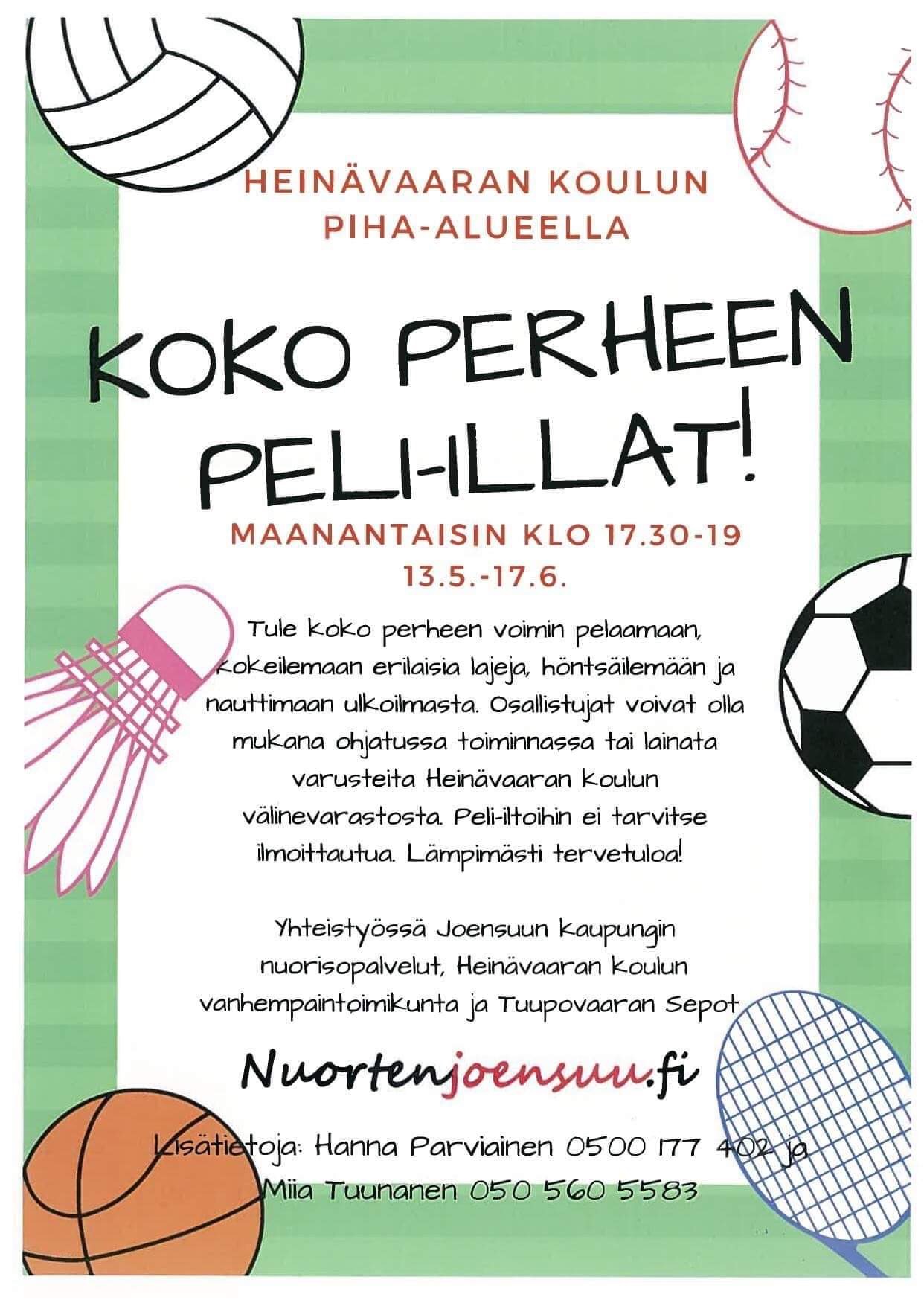 HEINÄVAARAN KOULUN PIHA-ALUEELLA

KOKO PERHEEN PELI-ILLAT!

MAANANTAISIN KLO 17.30-19
13.5.-17.6.

Tule koko perheen voimin pelaamaan, kokeilemaan erilaisia lajeja, höntsäilemään ja nauttimaan ulkoilmasta. Osallistujat voivat olla mukana ohjatussa toiminnassa tai lainata varusteita Heinävaaran koulun välinevarastosta. Peli-iltoihin ei tarvitse ilmoittautua. Lämpimästi tervetuloa!

Yhteistyössä Joensuun kaupungin nuorisopalvelut, Heinävaaran koulun vanhempaintoimikunta ja Tuupovaaran Sepot

Nuortenjoensuu.fi

Lisätietoja: Hanna Parviainen 0500 177 402 ja
Miia Tuunanen 050 560 5583